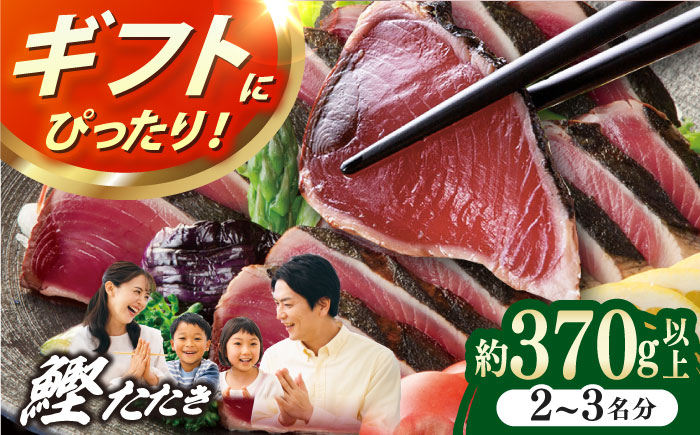 ギフトに
ぴったり！

鰹たたき

約370g以上
2~3名分